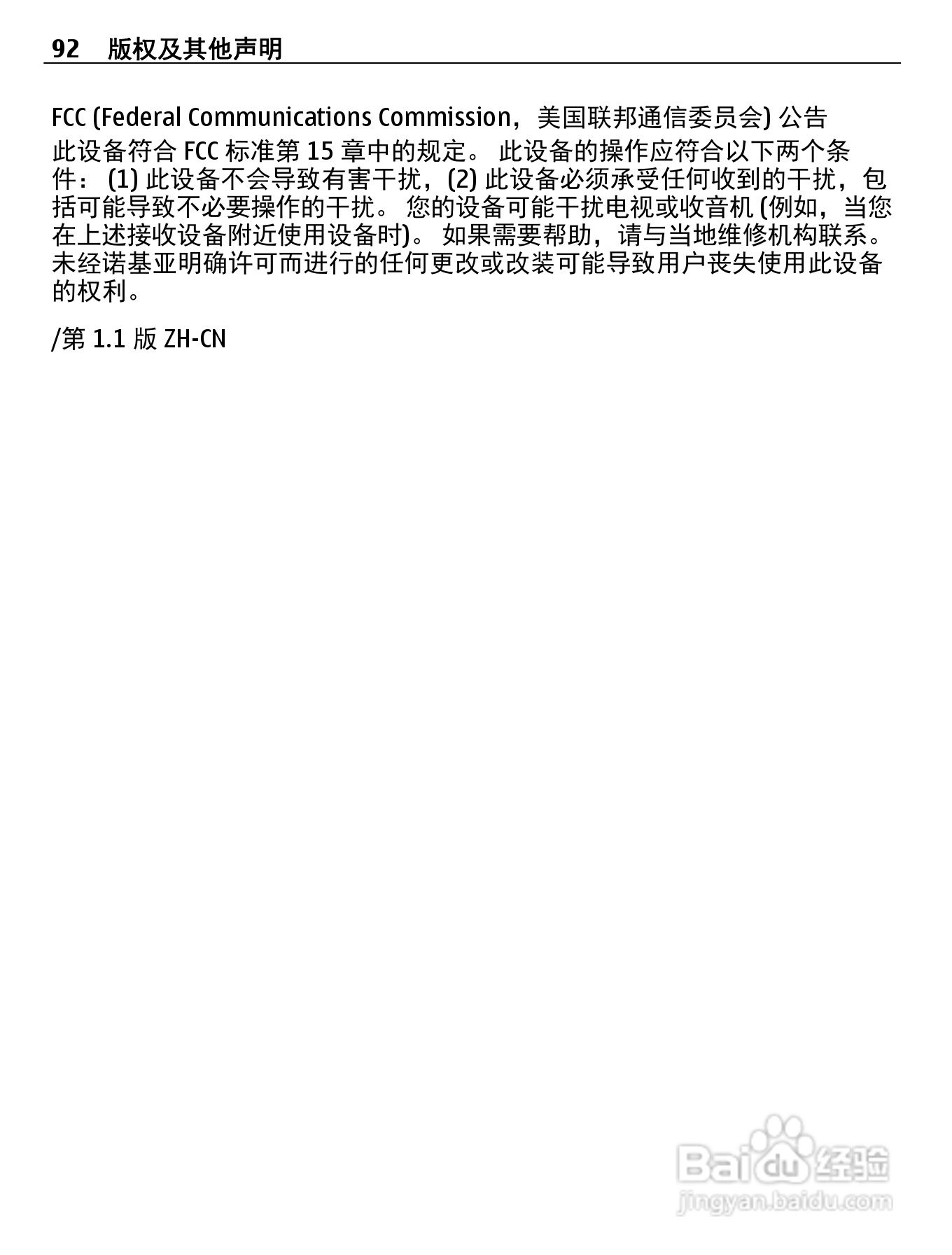 92 版权及其他声明

FCC (Federal Communications Commission，美国联邦通信委员会) 公告

此设备符合 FCC 标准第 15 章中的规定。 此设备的操作应符合以下两个条件： (1) 此设备不会导致有害干扰，(2) 此设备必须承受任何收到的干扰，包括可能导致不必要操作的干扰。 您的设备可能干扰电视或收音机 (例如，当您在上述接收设备附近使用设备时)。 如果需要帮助，请与当地维修机构联系。 未经诺基亚明确许可而进行的任何更改或改装可能导致用户丧失使用此设备的权利。

/第 1.1 版 ZH-CN

Baidu 经验
jingyan.baidu.com